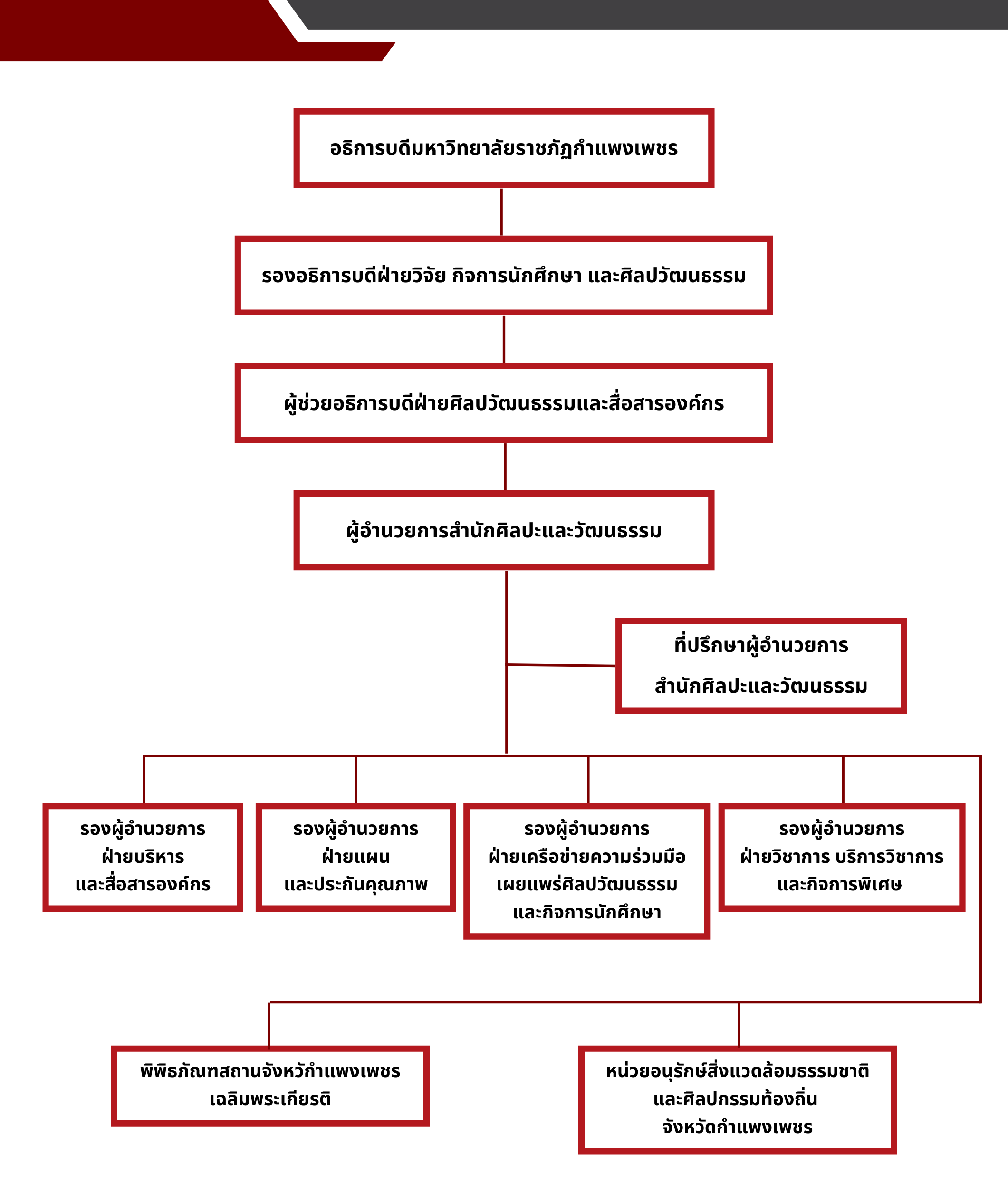 อธิการบดีมหาวิทยาลัยราชภัฏกำแพงเพชร

รองอธิการบดีฝ่ายวิจัย กิจการนักศึกษา และศิลปวัฒนธรรม

ผู้ช่วยอธิการบดีฝ่ายศิลปวัฒนธรรมและสื่อสารองค์กร

ผู้อำนวยการสำนักศิลปะและวัฒนธรรม

ที่ปรึกษาผู้อำนวยการ
สำนักศิลปะและวัฒนธรรม

รองผู้อำนวยการ
ฝ่ายบริหาร
และสื่อสารองค์กร

รองผู้อำนวยการ
ฝ่ายแผน
และประกันคุณภาพ

รองผู้อำนวยการ
ฝ่ายเครือข่ายความร่วมมือ
เผยแพร่ศิลปวัฒนธรรม
และกิจการนักศึกษา

รองผู้อำนวยการ
ฝ่ายวิชาการ บริการวิชาการ
และกิจการพิเศษ

พิพิธภัณฑสถานจังหวัดกำแพงเพชร
เฉลิมพระเกียรติ

หน่วยอนุรักษ์สิ่งแวดล้อมธรรมชาติ
และศิลปกรรมท้องถิ่น
จังหวัดกำแพงเพชร